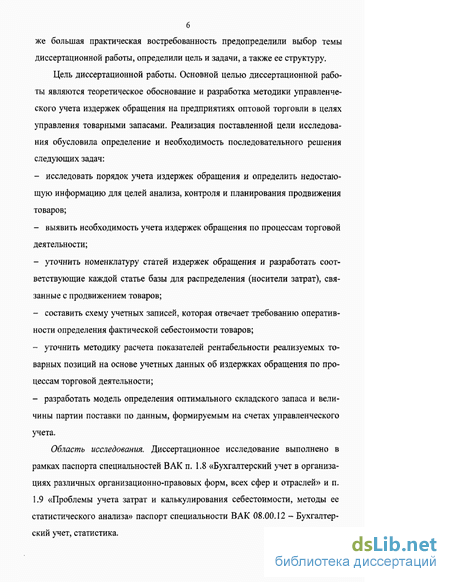 6

же большая практическая востребованность предопределили выбор темы диссертационной работы, определили цель и задачи, а также ее структуру.

Цель диссертационной работы. Основной целью диссертационной работы являются теоретическое обоснование и разработка методики управленческого учета издержек обращения на предприятиях оптовой торговли в целях управления товарными запасами. Реализация поставленной цели исследования обусловила определение и необходимость последовательного решения следующих задач:

– исследовать порядок учета издержек обращения и определить недостающую информацию для целей анализа, контроля и планирования продвижения товаров;

– выявить необходимость учета издержек обращения по процессам торговой деятельности;

– уточнить номенклатуру статей издержек обращения и разработать соответствующие каждой статье базы для распределения (носители затрат), связанные с продвижением товаров;

– составить схему учетных записей, которая отвечает требованию оперативности определения фактической себестоимости товаров;

– уточнить методику расчета показателей рентабельности реализуемых товарных позиций на основе учетных данных об издержках обращения по процессам торговой деятельности;

– разработать модель определения оптимального складского запаса и величины партии поставки по данным, формируемым на счетах управленческого учета.

Область исследования. Диссертационное исследование выполнено в рамках паспорта специальностей ВАК п. 1.8 «Бухгалтерский учет в организациях различных организационно-правовых форм, всех сфер и отраслей» и п. 1.9 «Проблемы учета затрат и калькулирования себестоимости, методы ее статистического анализа» паспорт специальности ВАК 08.00.12 – Бухгалтерский учет, статистика.

dsLib.net
библиотека диссертаций